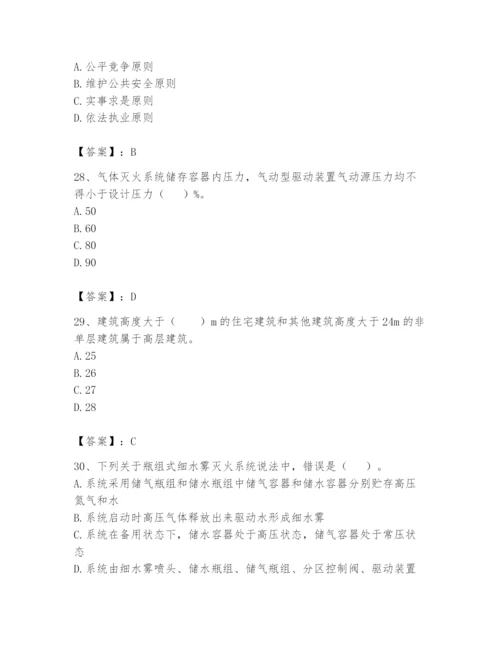 A. 公平竞争原则
B. 维护公共安全原则
C. 实事求是原则
D. 依法执业原则

【答案】：B

28、气体灭火系统储存容器内压力，气动型驱动装置气动源压力均不得小于设计压力（　　）%。
A. 50
B. 60
C. 80
D. 90

【答案】：D

29、建筑高度大于（　　）m 的住宅建筑和其他建筑高度大于 24m 的非单层建筑属于高层建筑。
A. 25
B. 26
C. 27
D. 28

【答案】：C

30、下列关于瓶组式细水雾灭火系统说法中，错误是（　　）。
A. 系统采用储气瓶组和储水瓶组中储气容器和储水容器分别贮存高压氮气和水
B. 系统启动时高压气体释放出来驱动水形成细水雾
C. 系统在备用状态下，储水容器处于高压状态，储气容器处于常压状态
D. 系统由细水雾喷头、储水瓶组、储气瓶组、分区控制阀、驱动装置